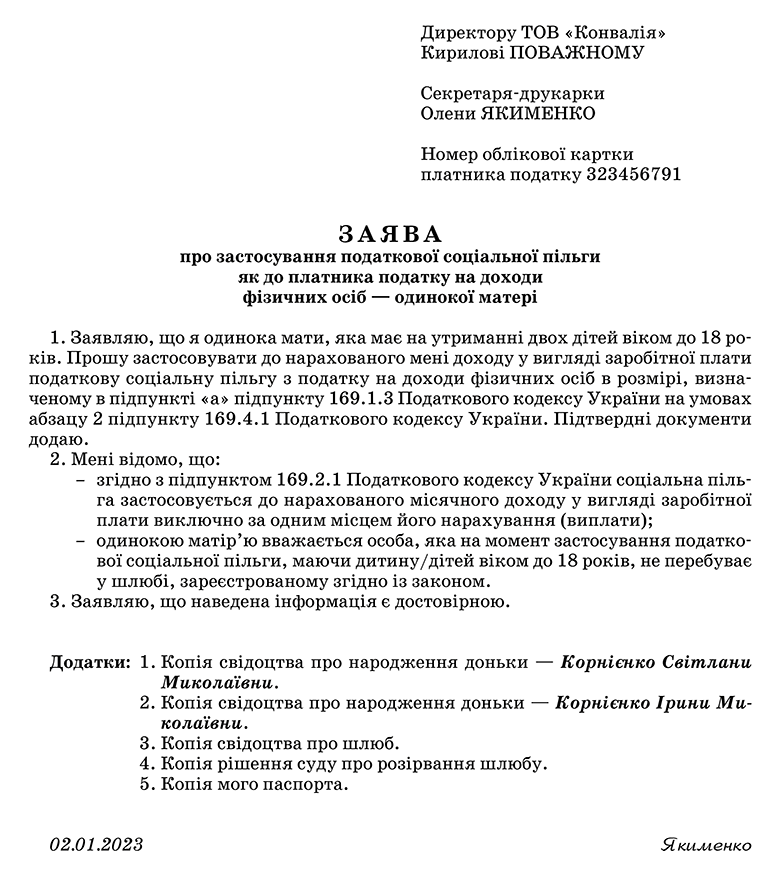 Директору ТОВ «Конвалія»
Кирилові ПОВАЖНОМУ

Секретаря-друкарки
Олени ЯКИМЕНКО

Номер облікової картки
платника податку 323456791

ЗАЯВА
про застосування податкової соціальної пільги
як до платника податку на доходи
фізичних осіб — одинокої матері

1. Заявляю, що я одинока мати, яка має на утриманні двох дітей віком до 18 років. Прошу застосовувати до нарахованого мені доходу у вигляді заробітної плати податкову соціальну пільгу з податку на доходи фізичних осіб в розмірі, визначеному в підпункті «а» підпункту 169.1.3 Податкового кодексу України на умовах абзацу 2 підпункту 169.4.1 Податкового кодексу України. Підтвердні документи додаю.
2. Мені відомо, що:
– згідно з підпунктом 169.2.1 Податкового кодексу України соціальна пільга застосовується до нарахованого місячного доходу у вигляді заробітної плати виключно за одним місцем його нарахування (виплати);
– одинокою матір'ю вважається особа, яка на момент застосування податкової соціальної пільги, маючи дитину/дітей віком до 18 років, не перебуває у шлюбі, зареєстрованому згідно із законом.
3. Заявляю, що наведена інформація є достовірною.

Додатки: 1. Копія свідоцтва про народження доньки — Корнієнко Світлани Миколаївни.
2. Копія свідоцтва про народження доньки — Корнієнко Ірини Миколаївни.
3. Копія свідоцтва про шлюб.
4. Копія рішення суду про розірвання шлюбу.
5. Копія мого паспорта.

02.01.2023 Якименко